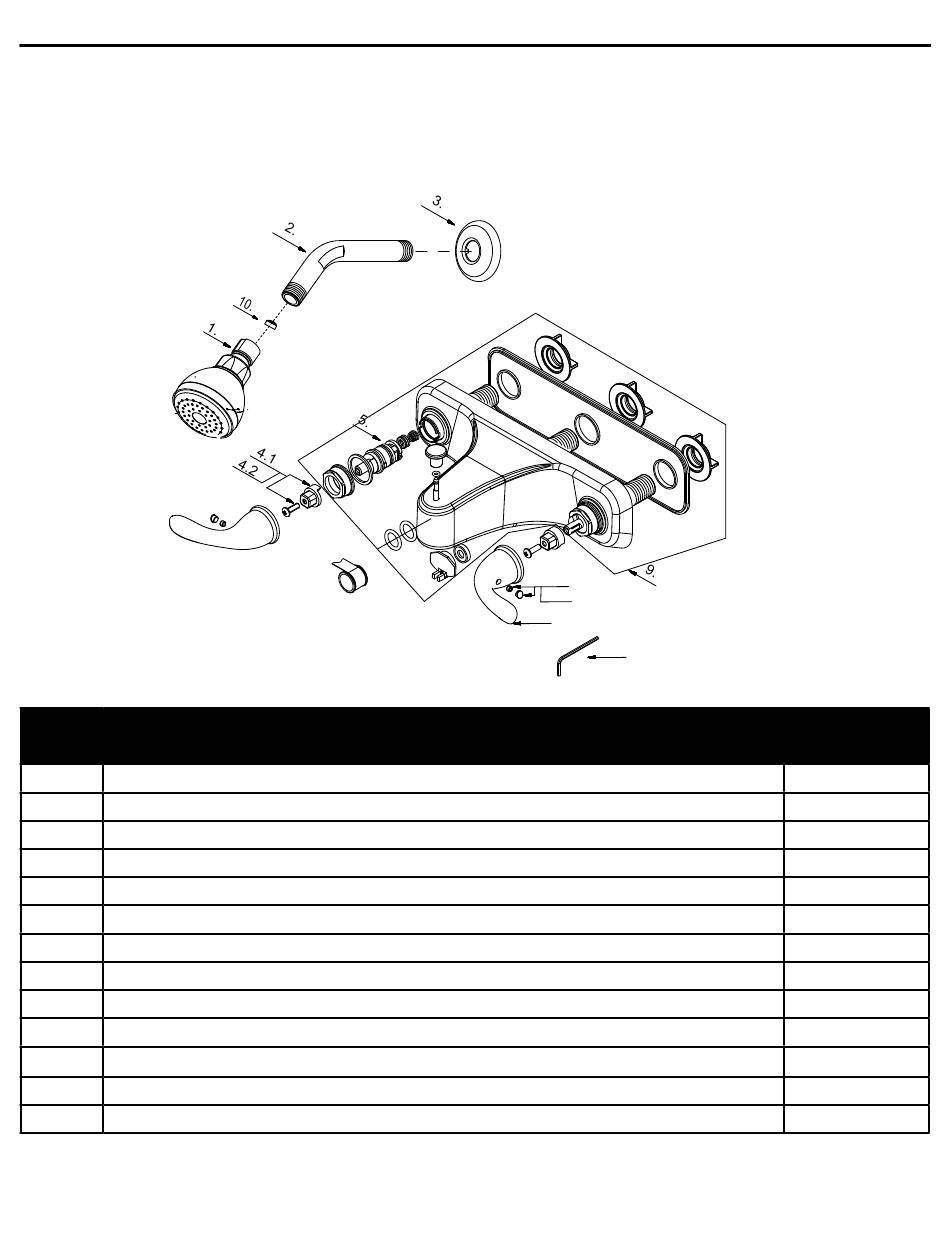 3.

2.

10.

1.

5.

4.1

4.2

9.